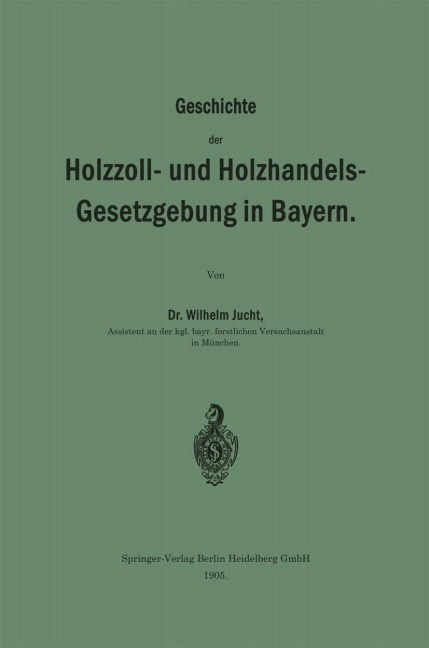 Geschichte

der

Holzzoll- und Holzhandels-Gesetzgebung in Bayern.

Von

Dr. Wilhelm Jucht,

Assistent an der kgl. bayr. forstlichen Versuchsanstalt in München.

Springer-Verlag Berlin Heidelberg GmbH
1905.